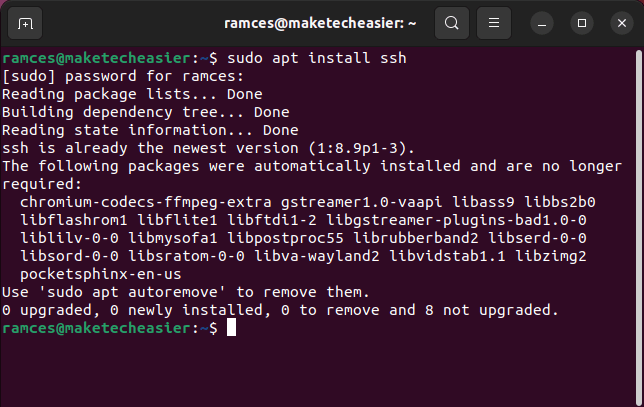 ramces@maketecheasier: ~

ramces@maketecheasier:~$ sudo apt install ssh
[sudo] password for ramces:
Reading package lists... Done
Building dependency tree... Done
Reading state information... Done
ssh is already the newest version (1:8.9p1-3).
The following packages were automatically installed and are no longer required:
  chromium-codecs-ffmpeg-extra gstreamer1.0-vaapi libass9 libbs2b0
  libflashrom1 libflite1 libftdi1-2 libgstreamer-plugins-bad1.0-0
  liblilv-0-0 libmysofa1 libpostproc55 librubberband2 libserd-0-0
  libsord-0-0 libsratom-0-0 libva-wayland2 libvidstab1.1 libzimg2
  pocketsphinx-en-us
Use 'sudo apt autoremove' to remove them.
0 upgraded, 0 newly installed, 0 to remove and 8 not upgraded.
ramces@maketecheasier:~$